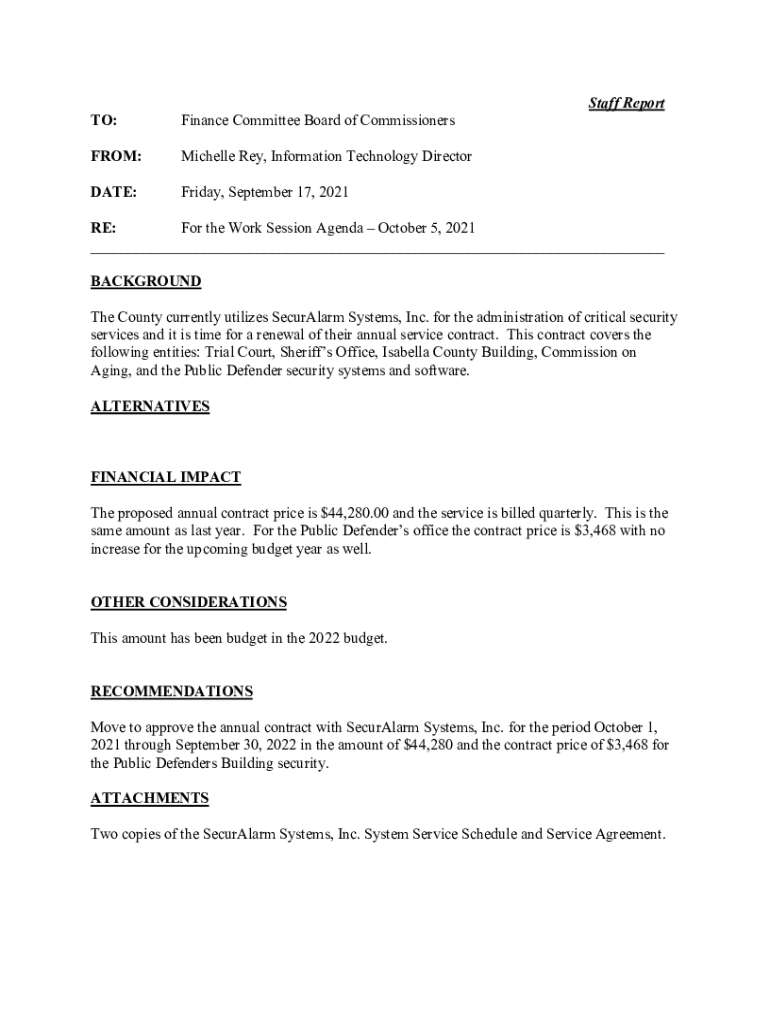 Staff Report

TO: Finance Committee Board of Commissioners

FROM: Michelle Rey, Information Technology Director

DATE: Friday, September 17, 2021

RE: For the Work Session Agenda – October 5, 2021

BACKGROUND

The County currently utilizes SecurAlarm Systems, Inc. for the administration of critical security services and it is time for a renewal of their annual service contract. This contract covers the following entities: Trial Court, Sheriff's Office, Isabella County Building, Commission on Aging, and the Public Defender security systems and software.

ALTERNATIVES

FINANCIAL IMPACT

The proposed annual contract price is $44,280.00 and the service is billed quarterly. This is the same amount as last year. For the Public Defender's office the contract price is $3,468 with no increase for the upcoming budget year as well.

OTHER CONSIDERATIONS

This amount has been budget in the 2022 budget.

RECOMMENDATIONS

Move to approve the annual contract with SecurAlarm Systems, Inc. for the period October 1, 2021 through September 30, 2022 in the amount of $44,280 and the contract price of $3,468 for the Public Defenders Building security.

ATTACHMENTS

Two copies of the SecurAlarm Systems, Inc. System Service Schedule and Service Agreement.